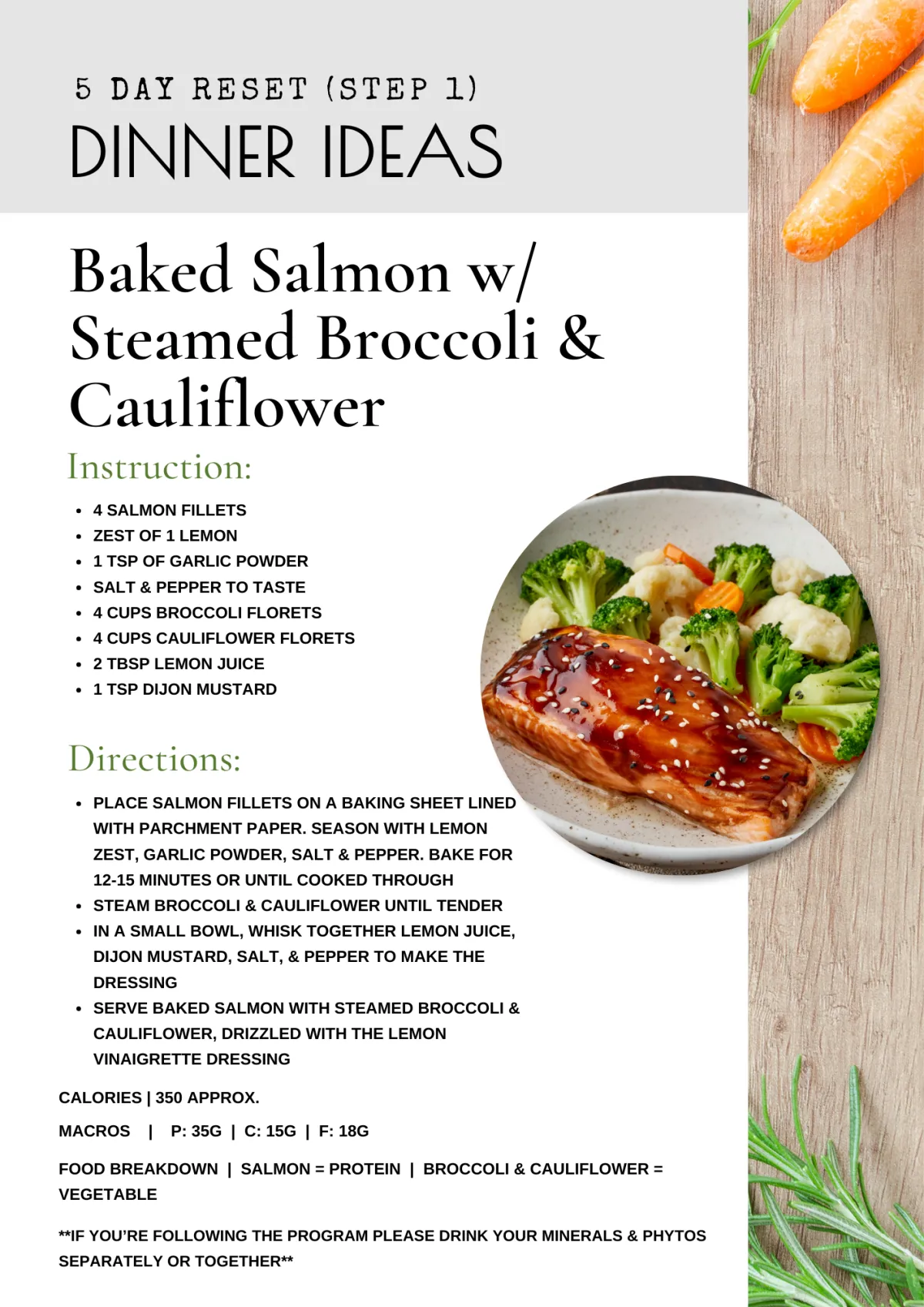 5 DAY RESET (STEP 1)

DINNER IDEAS

Baked Salmon w/ Steamed Broccoli & Cauliflower

Instruction:

• 4 SALMON FILLETS
• ZEST OF 1 LEMON
• 1 TSP OF GARLIC POWDER
• SALT & PEPPER TO TASTE
• 4 CUPS BROCCOLI FLORETS
• 4 CUPS CAULIFLOWER FLORETS
• 2 TBSP LEMON JUICE
• 1 TSP DIJON MUSTARD

Directions:

• PLACE SALMON FILLETS ON A BAKING SHEET LINED WITH PARCHMENT PAPER. SEASON WITH LEMON ZEST, GARLIC POWDER, SALT & PEPPER. BAKE FOR 12-15 MINUTES OR UNTIL COOKED THROUGH
• STEAM BROCCOLI & CAULIFLOWER UNTIL TENDER
• IN A SMALL BOWL, WHISK TOGETHER LEMON JUICE, DIJON MUSTARD, SALT, & PEPPER TO MAKE THE DRESSING
• SERVE BAKED SALMON WITH STEAMED BROCCOLI & CAULIFLOWER, DRIZZLED WITH THE LEMON VINAIGRETTE DRESSING

CALORIES | 350 APPROX.

MACROS | P: 35G | C: 15G | F: 18G

FOOD BREAKDOWN | SALMON = PROTEIN | BROCCOLI & CAULIFLOWER = VEGETABLE

**IF YOU'RE FOLLOWING THE PROGRAM PLEASE DRINK YOUR MINERALS & PHYTOS SEPARATELY OR TOGETHER**